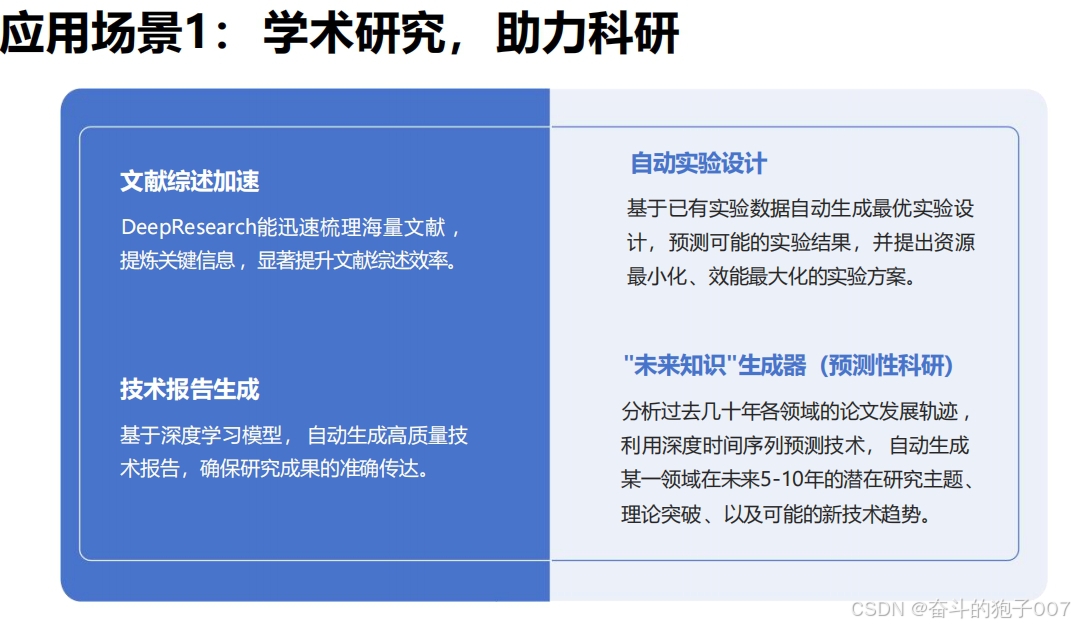 应用场景1：学术研究，助力科研

文献综述加速

DeepResearch能迅速梳理海量文献，提炼关键信息，显著提升文献综述效率。

技术报告生成

基于深度学习模型，自动生成高质量技术报告，确保研究成果的准确传达。

自动实验设计

基于已有实验数据自动生成最优实验设计，预测可能的实验结果，并提出资源最小化、效能最大化的实验方案。

"未来知识"生成器（预测性科研）

分析过去几十年各领域的论文发展轨迹，利用深度时间序列预测技术，自动生成某一领域在未来5-10年的潜在研究主题、理论突破、以及可能的新技术趋势。

CSDN @奋斗的狍子007